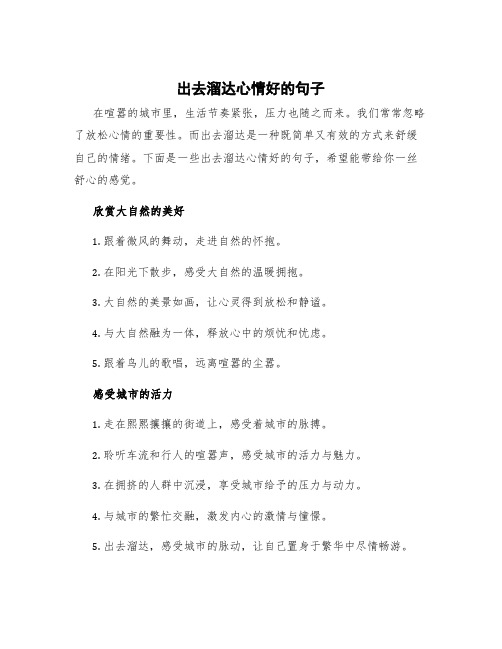 出去溜达心情好的句子

在喧嚣的城市里，生活节奏紧张，压力也随之而来。我们常常忽略了放松心情的重要性。而出去溜达是一种既简单又有效的方式来舒缓自己的情绪。下面是一些出去溜达心情好的句子，希望能带给你一丝舒心的感觉。

欣赏大自然的美好

1. 跟着微风的舞动，走进自然的怀抱。

2. 在阳光下散步，感受大自然的温暖拥抱。

3. 大自然的美景如画，让心灵得到放松和静谧。

4. 与大自然融为一体，释放心中的烦忧和忧虑。

5. 跟着鸟儿的歌唱，远离喧嚣的尘嚣。

感受城市的活力

1. 走在熙熙攘攘的街道上，感受着城市的脉搏。

2. 聆听车流和行人的喧嚣声，感受城市的活力与魅力。

3. 在拥挤的人群中沉浸，享受城市给予的压力与动力。

4. 与城市的繁忙交融，激发内心的激情与憧憬。

5. 出去溜达，感受城市的脉动，让自己置身于繁华中尽情畅游。